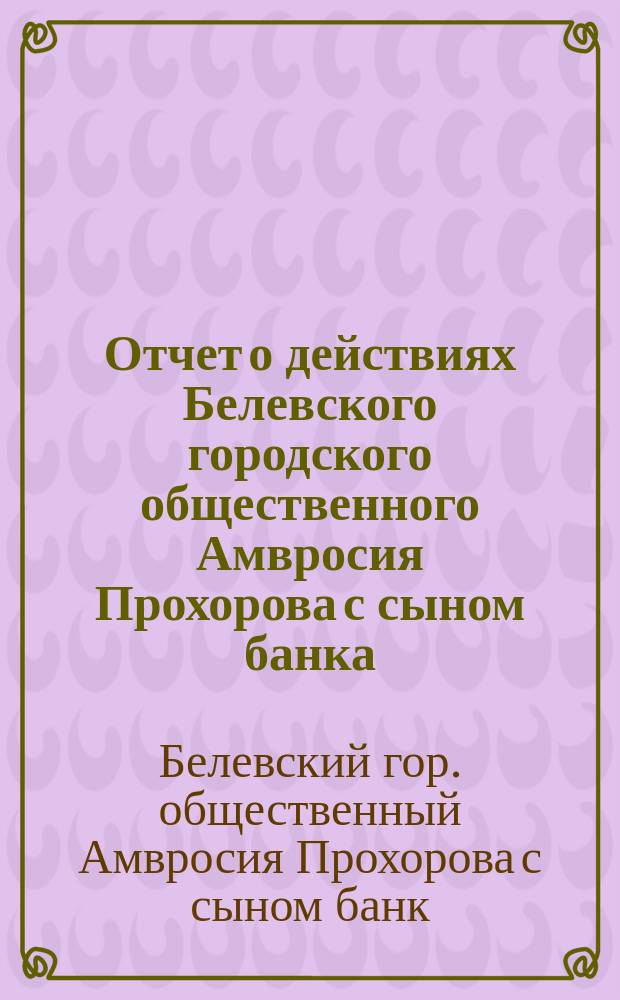 Отчет о действиях Белевского городского общественного Амвросия Прохорова с сыном банка

Белевский гор. общественный Амвросия Прохорова с сыном банк